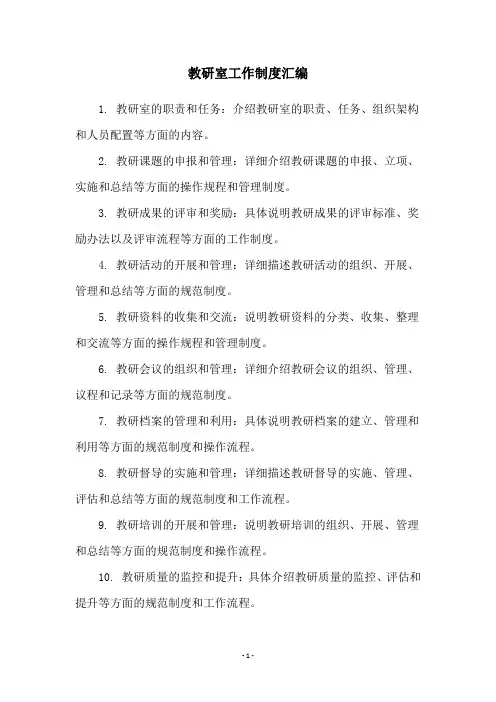 教研室工作制度汇编

1. 教研室的职责和任务：介绍教研室的职责、任务、组织架构和人员配置等方面的内容。

2. 教研课题的申报和管理：详细介绍教研课题的申报、立项、实施和总结等方面的操作规程和管理制度。

3. 教研成果的评审和奖励：具体说明教研成果的评审标准、奖励办法以及评审流程等方面的工作制度。

4. 教研活动的开展和管理：详细描述教研活动的组织、开展、管理和总结等方面的规范制度。

5. 教研资料的收集和交流：说明教研资料的分类、收集、整理和交流等方面的操作规程和管理制度。

6. 教研会议的组织和管理：详细介绍教研会议的组织、管理、议程和记录等方面的规范制度。

7. 教研档案的管理和利用：具体说明教研档案的建立、管理和利用等方面的规范制度和操作流程。

8. 教研督导的实施和管理：详细描述教研督导的实施、管理、评估和总结等方面的规范制度和工作流程。

9. 教研培训的开展和管理：说明教研培训的组织、开展、管理和总结等方面的规范制度和操作流程。

10. 教研质量的监控和提升：具体介绍教研质量的监控、评估和提升等方面的规范制度和工作流程。

- 1 -